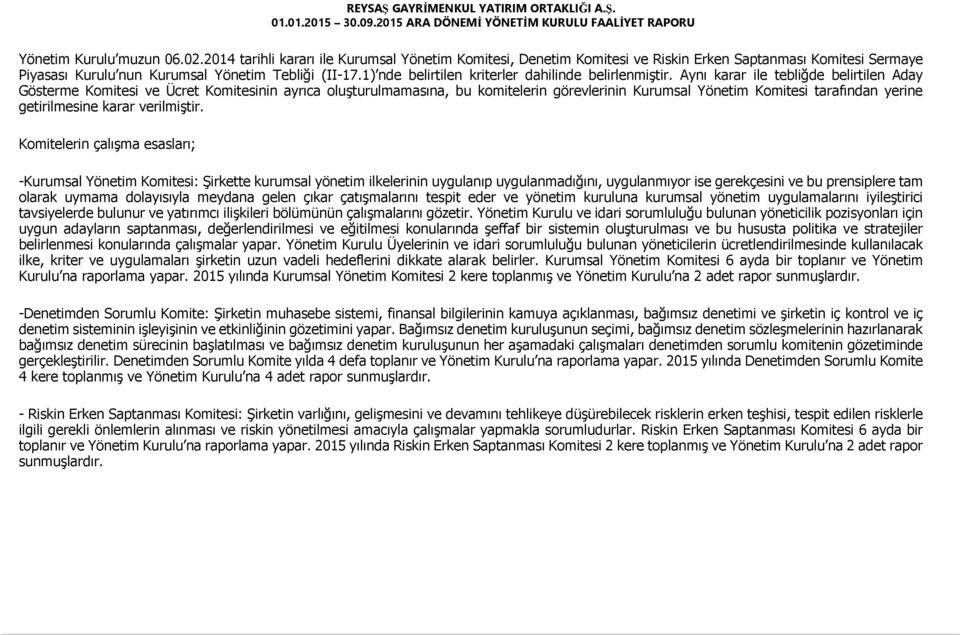 REYSAŞ GAYRİMENKUL YATIRIM ORTAKLIĞI A.Ş.
01.01.2015 – 30.09.2015 ARA DÖNEMİ YÖNETİM KURULU FAALİYET RAPORU

Yönetim Kurulu'muzun 06.02.2014 tarihli kararı ile Kurumsal Yönetim Komitesi, Denetim Komitesi ve Riskin Erken Saptanması Komitesi Sermaye Piyasası Kurulu'nun Kurumsal Yönetim Tebliği (II-17.1)'nde belirtilen kriterler dahilinde belirlenmiştir. Aynı karar ile tebliğde belirtilen Aday Gösterme Komitesi ve Ücret Komitesinin ayrıca oluşturulmamasına, bu komitelerin görevlerinin Kurumsal Yönetim Komitesi tarafından yerine getirilmesine karar verilmiştir.

Komitelerin çalışma esasları;

-Kurumsal Yönetim Komitesi: Şirkette kurumsal yönetim ilkelerinin uygulanıp uygulanmadığını, uygulanmıyor ise gerekçesini ve bu prensiplere tam olarak uymama dolayısıyla meydana gelen çıkar çatışmalarını tespit eder ve yönetim kuruluna kurumsal yönetim uygulamalarını iyileştirici tavsiyelerde bulunur ve yatırımcı ilişkileri bölümünün çalışmalarını gözetir. Yönetim Kurulu ve idari sorumluluğu bulunan yöneticilik pozisyonları için uygun adayların saptanması, değerlendirilmesi ve eğitilmesi konularında şeffaf bir sistemin oluşturulması ve bu hususta politika ve stratejiler belirlenmesi konularında çalışmalar yapar. Yönetim Kurulu Üyelerinin ve idari sorumluluğu bulunan yöneticilerin ücretlendirilmesinde kullanılacak ilke, kriter ve uygulamaları şirketin uzun vadeli hedeflerini dikkate alarak belirler. Kurumsal Yönetim Komitesi 6 ayda bir toplanır ve Yönetim Kurulu'na raporlama yapar. 2015 yılında Kurumsal Yönetim Komitesi 2 kere toplanmış ve Yönetim Kurulu'na 2 adet rapor sunmuşlardır.

-Denetimden Sorumlu Komite: Şirketin muhasebe sistemi, finansal bilgilerinin kamuya açıklanması, bağımsız denetimi ve şirketin iç kontrol ve iç denetim sisteminin işleyişinin ve etkinliğinin gözetimini yapar. Bağımsız denetim kuruluşunun seçimi, bağımsız denetim sözleşmelerinin hazırlanarak bağımsız denetim sürecinin başlatılması ve bağımsız denetim kuruluşunun her aşamadaki çalışmaları denetimden sorumlu komitenin gözetiminde gerçekleştirilir. Denetimden Sorumlu Komite yılda 4 defa toplanır ve Yönetim Kurulu'na raporlama yapar. 2015 yılında Denetimden Sorumlu Komite 4 kere toplanmış ve Yönetim Kurulu'na 4 adet rapor sunmuşlardır.

- Riskin Erken Saptanması Komitesi: Şirketin varlığını, gelişmesini ve devamını tehlikeye düşürebilecek risklerin erken teşhisi, tespit edilen risklerle ilgili gerekli önlemlerin alınması ve riskin yönetilmesi amacıyla çalışmalar yapmakla sorumludurlar. Riskin Erken Saptanması Komitesi 6 ayda bir toplanır ve Yönetim Kurulu'na raporlama yapar. 2015 yılında Riskin Erken Saptanması Komitesi 2 kere toplanmış ve Yönetim Kurulu'na 2 adet rapor sunmuşlardır.